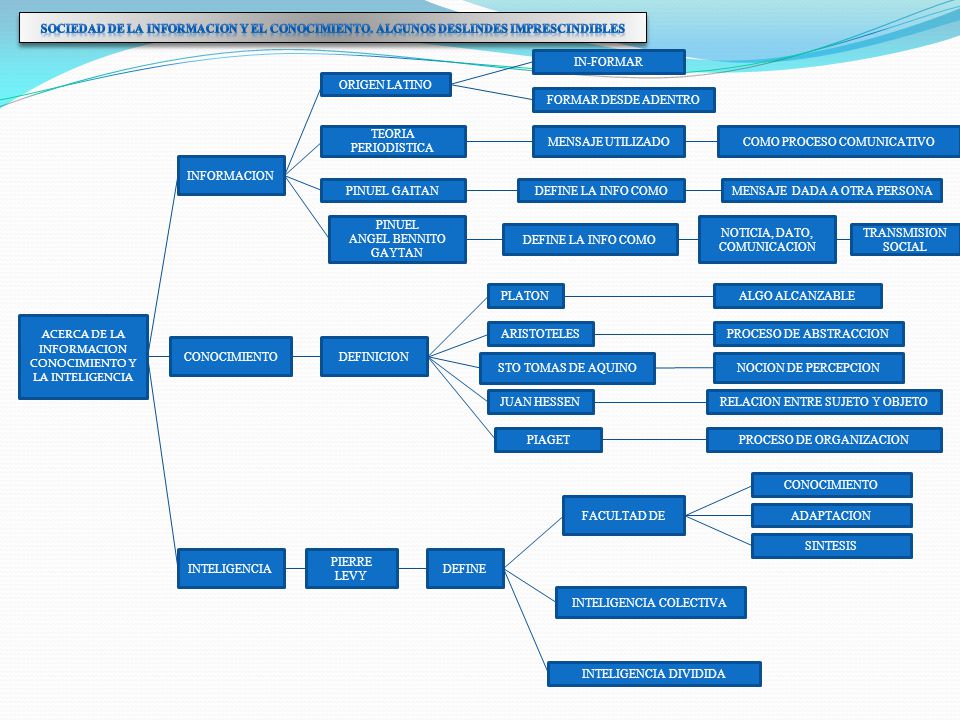 SOCIEDAD DE LA INFORMACION Y EL CONOCIMIENTO. ALGUNOS DESLINDES IMPRESCINDIBLES

ACERCA DE LA INFORMACION CONOCIMIENTO Y LA INTELIGENCIA

INFORMACION

ORIGEN LATINO

IN-FORMAR

FORMAR DESDE ADENTRO

TEORIA PERIODISTICA

MENSAJE UTILIZADO

COMO PROCESO COMUNICATIVO

PINUEL GAITAN

DEFINE LA INFO COMO

MENSAJE DADA A OTRA PERSONA

PINUEL ANGEL BENNITO GAYTAN

DEFINE LA INFO COMO

NOTICIA, DATO, COMUNICACION

TRANSMISION SOCIAL

CONOCIMIENTO

DEFINICION

PLATON

ALGO ALCANZABLE

ARISTOTELES

PROCESO DE ABSTRACCION

STO TOMAS DE AQUINO

NOCION DE PERCEPCION

JUAN HESSEN

RELACION ENTRE SUJETO Y OBJETO

PIAGET

PROCESO DE ORGANIZACION

INTELIGENCIA

PIERRE LEVY

DEFINE

FACULTAD DE

CONOCIMIENTO

ADAPTACION

SINTESIS

INTELIGENCIA COLECTIVA

INTELIGENCIA DIVIDIDA